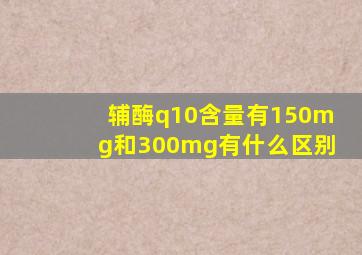 辅酶q10含量有150mg和300mg有什么区别